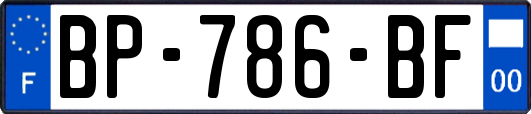 F
BP-786-BF
00